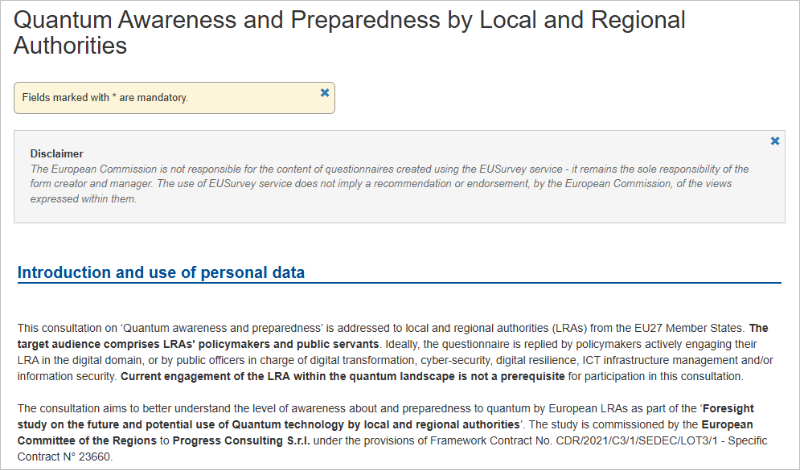 Quantum Awareness and Preparedness by Local and Regional Authorities

Fields marked with * are mandatory.

Disclaimer
The European Commission is not responsible for the content of questionnaires created using the EUSurvey service - it remains the sole responsibility of the form creator and manager. The use of EUSurvey service does not imply a recommendation or endorsement, by the European Commission, of the views expressed within them.

Introduction and use of personal data

This consultation on 'Quantum awareness and preparedness' is addressed to local and regional authorities (LRAs) from the EU27 Member States. The target audience comprises LRAs' policymakers and public servants. Ideally, the questionnaire is replied by policymakers actively engaging their LRA in the digital domain, or by public officers in charge of digital transformation, cyber-security, digital resilience, ICT infrastructure management and/or information security. Current engagement of the LRA within the quantum landscape is not a prerequisite for participation in this consultation.

The consultation aims to better understand the level of awareness about and preparedness to quantum by European LRAs as part of the 'Foresight study on the future and potential use of Quantum technology by local and regional authorities'. The study is commissioned by the European Committee of the Regions to Progress Consulting S.r.l. under the provisions of Framework Contract No. CDR/2021/C3/1/SEDEC/LOT3/1 - Specific Contract N° 23660.